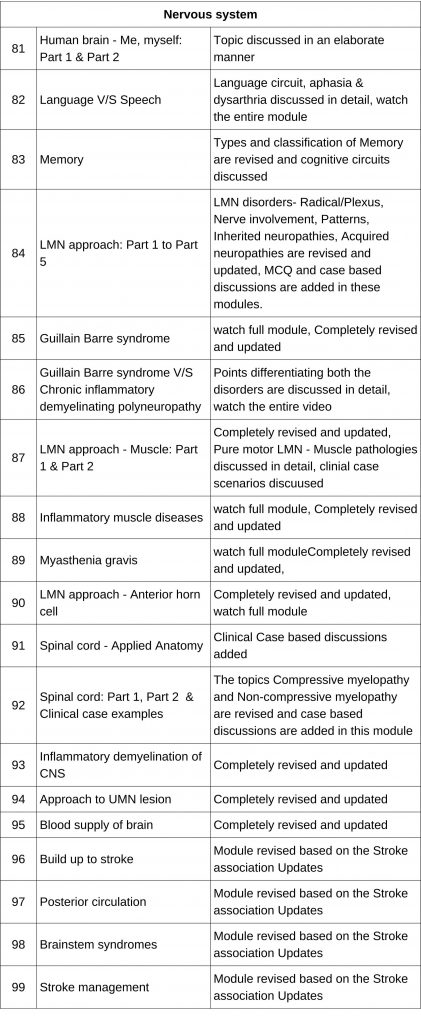 | Nervous system | | |
|---|---|---|
| 81 | Human brain - Me, myself: Part 1 & Part 2 | Topic discussed in an elaborate manner |
| 82 | Language V/S Speech | Language circuit, aphasia & dysarthria discussed in detail, watch the entire module |
| 83 | Memory | Types and classification of Memory are revised and cognitive circuits discussed |
| 84 | LMN approach: Part 1 to Part 5 | LMN disorders- Radical/Plexus, Nerve involvement, Patterns, Inherited neuropathies, Acquired neuropathies are revised and updated, MCQ and case based discussions are added in these modules. |
| 85 | Guillain Barre syndrome | watch full module, Completely revised and updated |
| 86 | Guillain Barre syndrome V/S Chronic inflammatory demyelinating polyneuropathy | Points differentiating both the disorders are discussed in detail, watch the entire video |
| 87 | LMN approach - Muscle: Part 1 & Part 2 | Completely revised and updated, Pure motor LMN - Muscle pathologies discussed in detail, clinial case scenarios discuused |
| 88 | Inflammatory muscle diseases | watch full module, Completely revised and updated |
| 89 | Myasthenia gravis | watch full moduleCompletely revised and updated, |
| 90 | LMN approach - Anterior horn cell | Completely revised and updated, watch full module |
| 91 | Spinal cord - Applied Anatomy | Clinical Case based discussions added |
| 92 | Spinal cord: Part 1, Part 2 & Clinical case examples | The topics Compressive myelopathy and Non-compressive myelopathy are revised and case based discussions are added in this module |
| 93 | Inflammatory demyelination of CNS | Completely revised and updated |
| 94 | Approach to UMN lesion | Completely revised and updated |
| 95 | Blood supply of brain | Completely revised and updated |
| 96 | Build up to stroke | Module revised based on the Stroke association Updates |
| 97 | Posterior circulation | Module revised based on the Stroke association Updates |
| 98 | Brainstem syndromes | Module revised based on the Stroke association Updates |
| 99 | Stroke management | Module revised based on the Stroke association Updates |